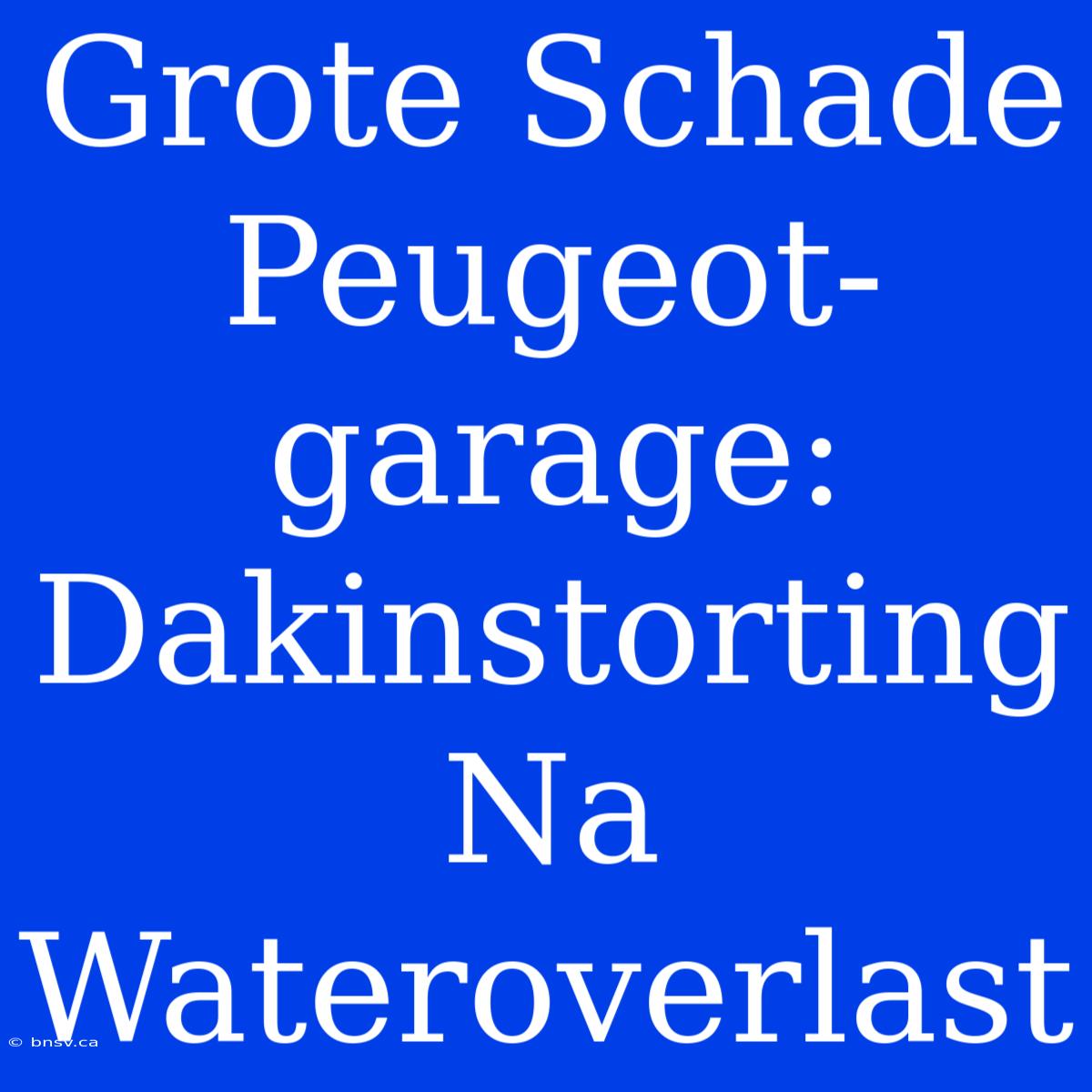 Grote Schade Peugeot-garage: Dakinstorting Na Wateroverlast

© bnsv.ca